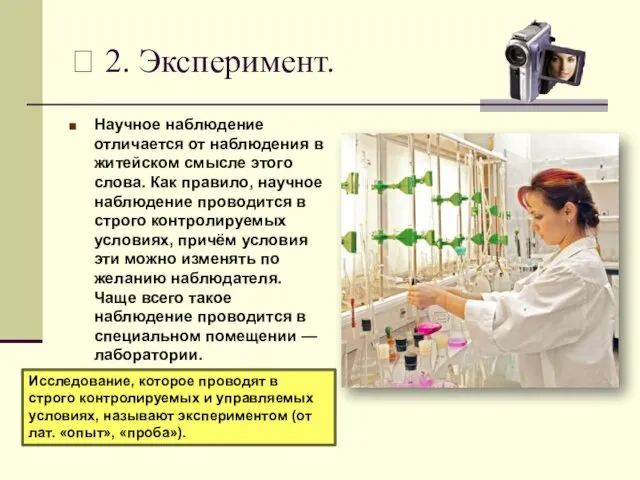 2. Эксперимент.

Научное наблюдение отличается от наблюдения в житейском смысле этого слова. Как правило, научное наблюдение проводится в строго контролируемых условиях, причём условия эти можно изменять по желанию наблюдателя. Чаще всего такое наблюдение проводится в специальном помещении — лаборатории.

Исследование, которое проводят в строго контролируемых и управляемых условиях, называют экспериментом (от лат. «опыт», «проба»).